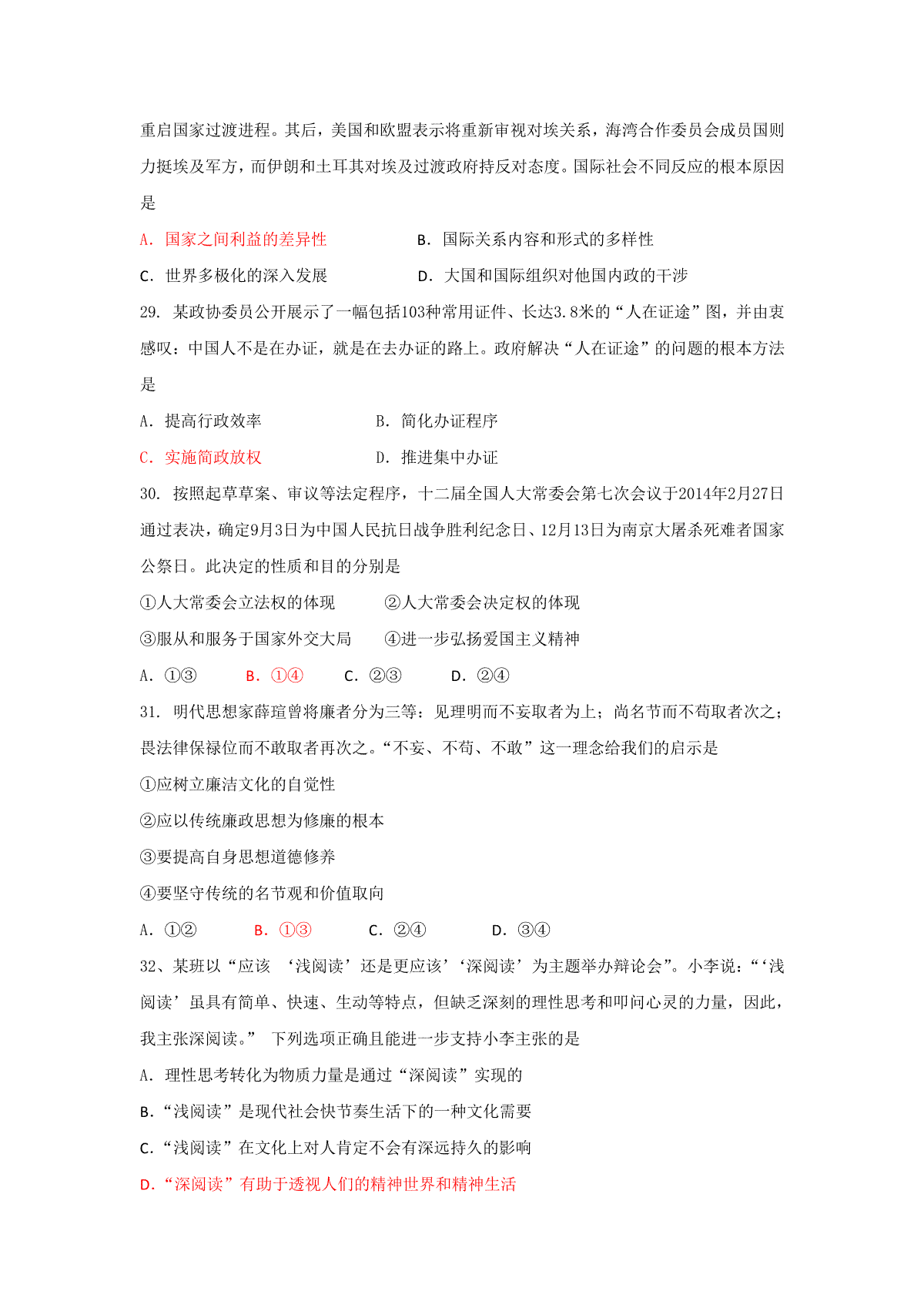 重启国家过渡进程。其后，美国和欧盟表示将重新审视对埃关系，海湾合作委员会成员国则力挺埃及军方，而伊朗和土耳其对埃及过渡政府持反对态度。国际社会不同反应的根本原因是

A．国家之间利益的差异性　　　　B．国际关系内容和形式的多样性

C．世界多极化的深入发展　　　　D．大国和国际组织对他国内政的干涉

29. 某政协委员公开展示了一幅包括103种常用证件、长达3.8米的“人在证途”图，并由衷感叹：中国人不是在办证，就是在去办证的路上。政府解决“人在证途”的问题的根本方法是

A．提高行政效率　　　　B．简化办证程序

C．实施简政放权　　　　D．推进集中办证

30. 按照起草草案、审议等法定程序，十二届全国人大常委会第七次会议于2014年2月27日通过表决，确定9月3日为中国人民抗日战争胜利纪念日、12月13日为南京大屠杀死难者国家公祭日。此决定的性质和目的分别是

①人大常委会立法权的体现　　②人大常委会决定权的体现

③服从和服务于国家外交大局　　④进一步弘扬爱国主义精神

A．①③　　B．①④　　C．②③　　D．②④

31. 明代思想家薛瑄曾将廉者分为三等：见理明而不妄取者为上；尚名节而不苟取者次之；畏法律保禄位而不敢取者再次之。“不妄、不苟、不敢”这一理念给我们的启示是

①应树立廉洁文化的自觉性

②应以传统廉政思想为修廉的根本

③要提高自身思想道德修养

④要坚守传统的名节观和价值取向

A．①②　　B．①③　　C．②④　　D．③④

32、某班以“应该 ‘浅阅读’还是更应该’‘深阅读’为主题举办辩论会”。小李说：“‘浅阅读’虽具有简单、快速、生动等特点，但缺乏深刻的理性思考和叩问心灵的力量，因此，我主张深阅读。” 下列选项正确且能进一步支持小李主张的是

A．理性思考转化为物质力量是通过“深阅读”实现的

B．“浅阅读”是现代社会快节奏生活下的一种文化需要

C．“浅阅读”在文化上对人肯定不会有深远持久的影响

D．“深阅读”有助于透视人们的精神世界和精神生活